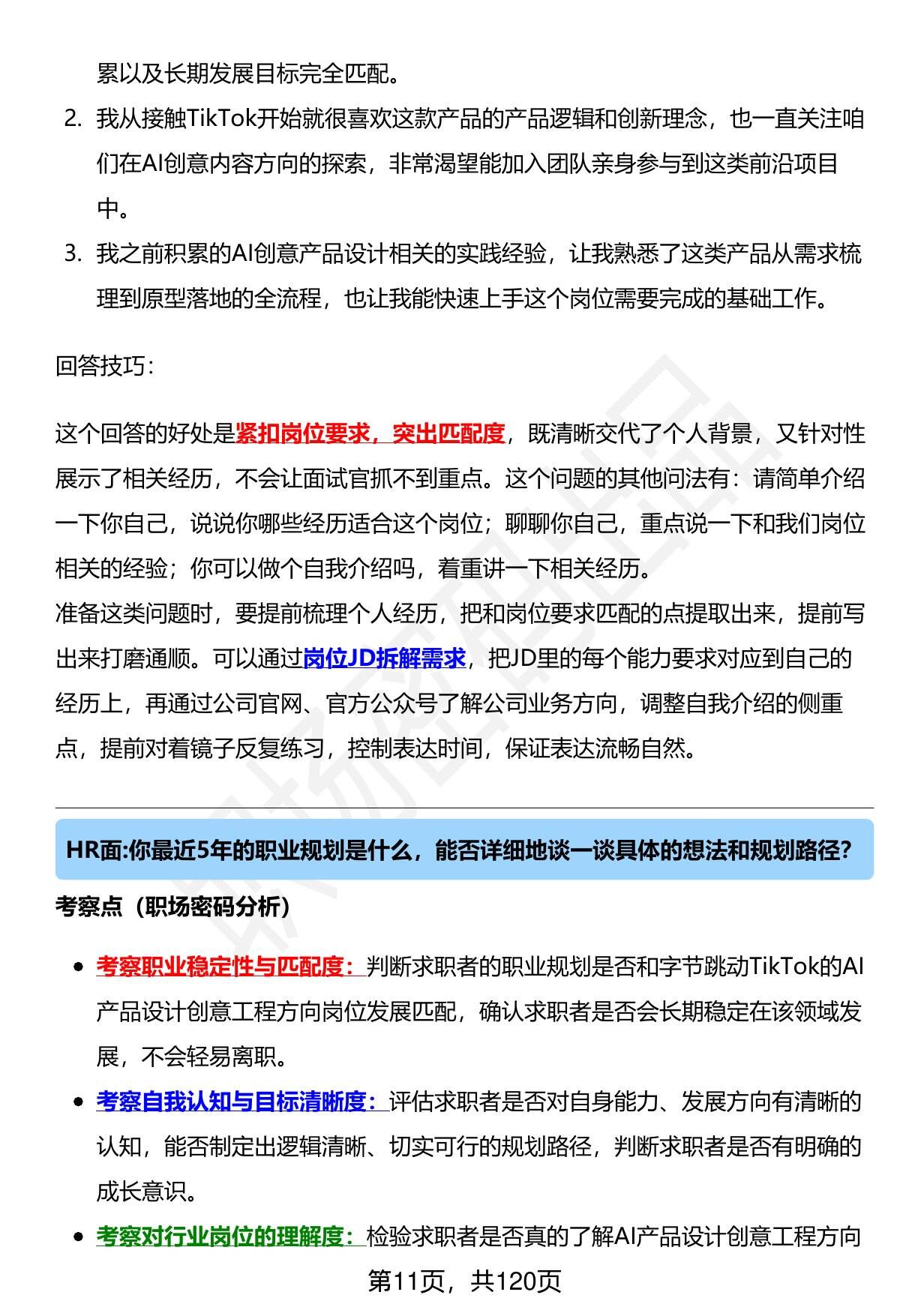 累以及长期发展目标完全匹配。

2. 我从接触TikTok开始就很喜欢这款产品的产品逻辑和创新理念，也一直关注咱们在AI创意内容方向的探索，非常渴望能加入团队亲身参与到这类前沿项目中。

3. 我之前积累的AI创意产品设计相关的实践经验，让我熟悉了这类产品从需求梳理到原型落地的全流程，也让我能快速上手这个岗位需要完成的基础工作。

回答技巧：

这个回答的好处是紧扣岗位要求，突出匹配度，既清晰交代了个人背景，又针对性展示了相关经历，不会让面试官抓不到重点。这个问题的其他问法有：请简单介绍一下你自己，说说你哪些经历适合这个岗位；聊聊你自己，重点说一下和我们岗位相关的经验；你可以做个自我介绍吗，着重讲一下相关经历。
准备这类问题时，要提前梳理个人经历，把和岗位要求匹配的点提取出来，提前写出来打磨通顺。可以通过岗位JD拆解需求，把JD里的每个能力要求对应到自己的经历上，再通过公司官网、官方公众号了解公司业务方向，调整自我介绍的侧重点，提前对着镜子反复练习，控制表达时间，保证表达流畅自然。

HR面:你最近5年的职业规划是什么，能否详细地谈一谈具体的想法和规划路径？

考察点（职场密码分析）

• 考察职业稳定性与匹配度：判断求职者的职业规划是否和字节跳动TikTok的AI产品设计创意工程方向岗位发展匹配，确认求职者是否会长期稳定在该领域发展，不会轻易离职。

• 考察自我认知与目标清晰度：评估求职者是否对自身能力、发展方向有清晰的认知，能否制定出逻辑清晰、切实可行的规划路径，判断求职者是否有明确的成长意识。

• 考察对行业岗位的理解度：检验求职者是否真的了解AI产品设计创意工程方向

第11页，共120页